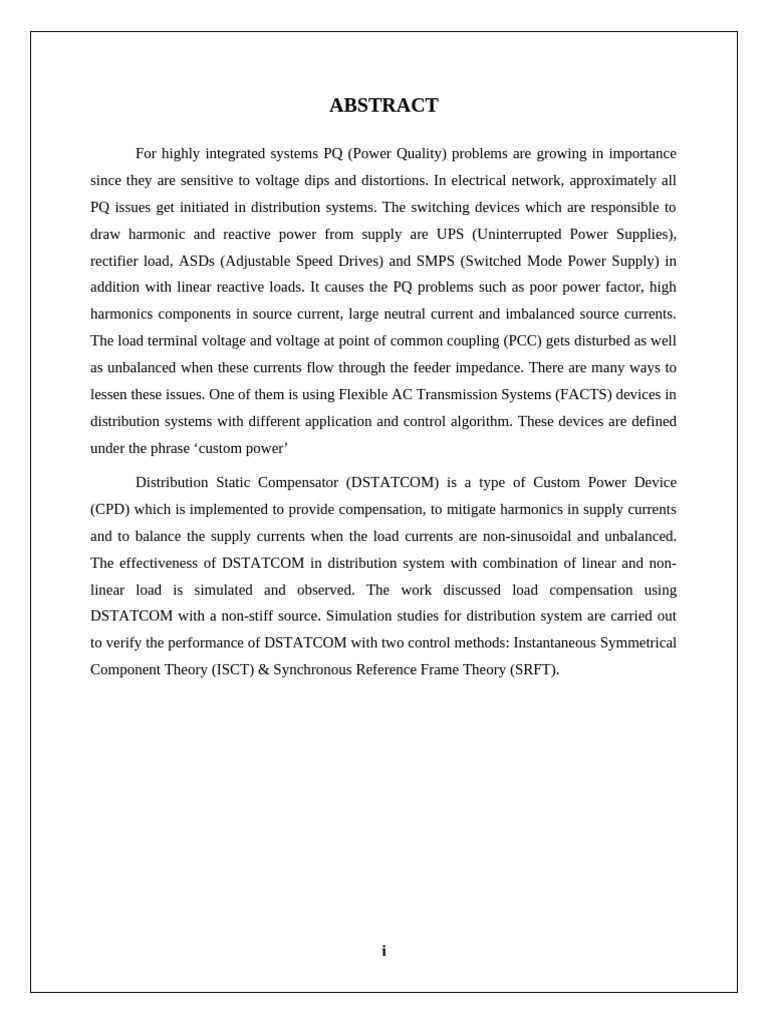 ABSTRACT

For highly integrated systems PQ (Power Quality) problems are growing in importance since they are sensitive to voltage dips and distortions. In electrical network, approximately all PQ issues get initiated in distribution systems. The switching devices which are responsible to draw harmonic and reactive power from supply are UPS (Uninterrupted Power Supplies), rectifier load, ASDs (Adjustable Speed Drives) and SMPS (Switched Mode Power Supply) in addition with linear reactive loads. It causes the PQ problems such as poor power factor, high harmonics components in source current, large neutral current and imbalanced source currents. The load terminal voltage and voltage at point of common coupling (PCC) gets disturbed as well as unbalanced when these currents flow through the feeder impedance. There are many ways to lessen these issues. One of them is using Flexible AC Transmission Systems (FACTS) devices in distribution systems with different application and control algorithm. These devices are defined under the phrase ‘custom power’

Distribution Static Compensator (DSTATCOM) is a type of Custom Power Device (CPD) which is implemented to provide compensation, to mitigate harmonics in supply currents and to balance the supply currents when the load currents are non-sinusoidal and unbalanced. The effectiveness of DSTATCOM in distribution system with combination of linear and non-linear load is simulated and observed. The work discussed load compensation using DSTATCOM with a non-stiff source. Simulation studies for distribution system are carried out to verify the performance of DSTATCOM with two control methods: Instantaneous Symmetrical Component Theory (ISCT) & Synchronous Reference Frame Theory (SRFT).

i